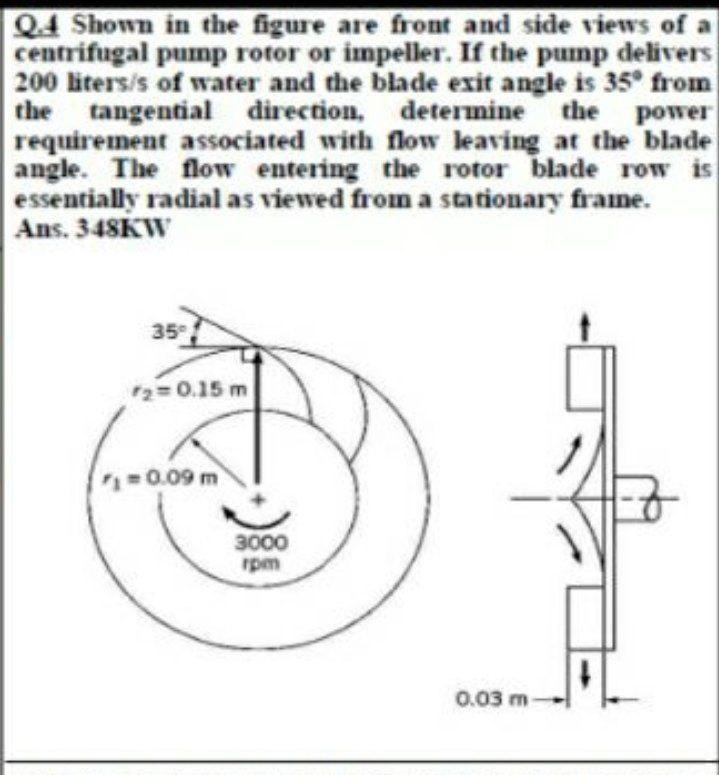 Q.4 Shown in the figure are front and side views of a centrifugal pump rotor or impeller. If the pump delivers 200 liters/s of water and the blade exit angle is 35° from the tangential direction, determine the power requirement associated with flow leaving at the blade angle. The flow entering the rotor blade row is essentially radial as viewed from a stationary frame.
Ans. 348KW

35°
$r_2 = 0.15$ m
$r_1 = 0.09$ m
3000 rpm
0.03 m